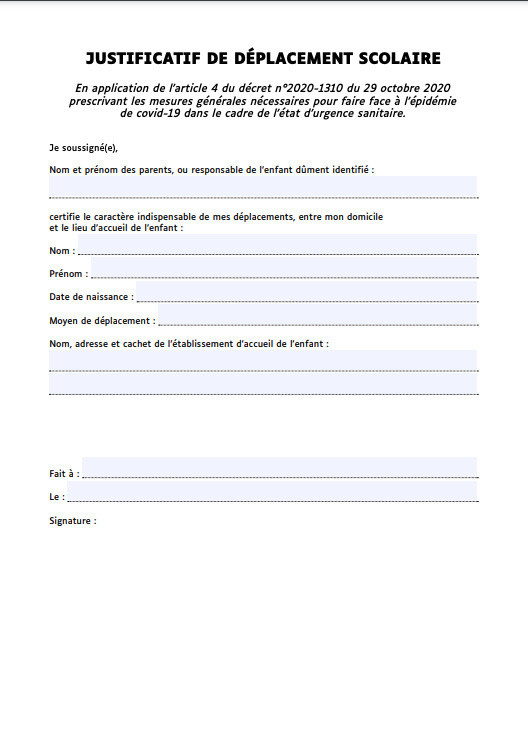 JUSTIFICATIF DE DÉPLACEMENT SCOLAIRE

En application de l'article 4 du décret n°2020-1310 du 29 octobre 2020 prescrivant les mesures générales nécessaires pour faire face à l'épidémie de covid-19 dans le cadre de l'état d'urgence sanitaire.

Je soussigné(e),

Nom et prénom des parents, ou responsable de l'enfant dûment identifié :

certifie le caractère indispensable de mes déplacements, entre mon domicile et le lieu d'accueil de l'enfant :

Nom :

Prénom :

Date de naissance :

Moyen de déplacement :

Nom, adresse et cachet de l'établissement d'accueil de l'enfant :

Fait à :

Le :

Signature :